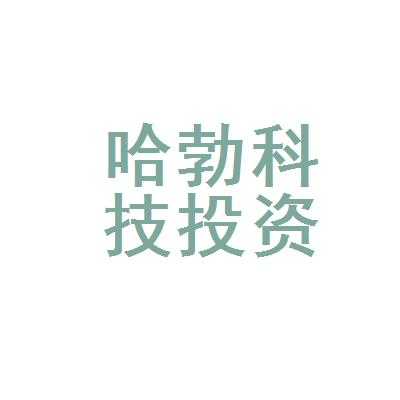 哈勃科
技投资